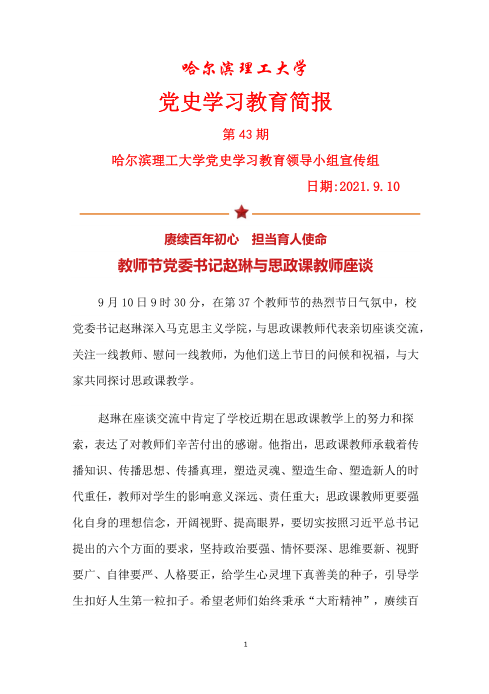 哈尔滨理工大学

党史学习教育简报

第 43 期

哈尔滨理工大学党史学习教育领导小组宣传组

日期:2021.9.10

赓续百年初心　担当育人使命

教师节党委书记赵琳与思政课教师座谈

9 月 10 日 9 时 30 分，在第 37 个教师节的热烈节日气氛中，校党委书记赵琳深入马克思主义学院，与思政课教师代表亲切座谈交流，关注一线教师、慰问一线教师，为他们送上节日的问候和祝福，与大家共同探讨思政课教学。

赵琳在座谈交流中肯定了学校近期在思政课教学上的努力和探索，表达了对教师们辛苦付出的感谢。他指出，思政课教师承载着传播知识、传播思想、传播真理，塑造灵魂、塑造生命、塑造新人的时代重任，教师对学生的影响意义深远、责任重大；思政课教师更要强化自身的理想信念，开阔视野、提高眼界，要切实按照习近平总书记提出的六个方面的要求，坚持政治要强、情怀要深、思维要新、视野要广、自律要严、人格要正，给学生心灵埋下真善美的种子，引导学生扣好人生第一粒扣子。希望老师们始终秉承“大珩精神”，赓续百

1